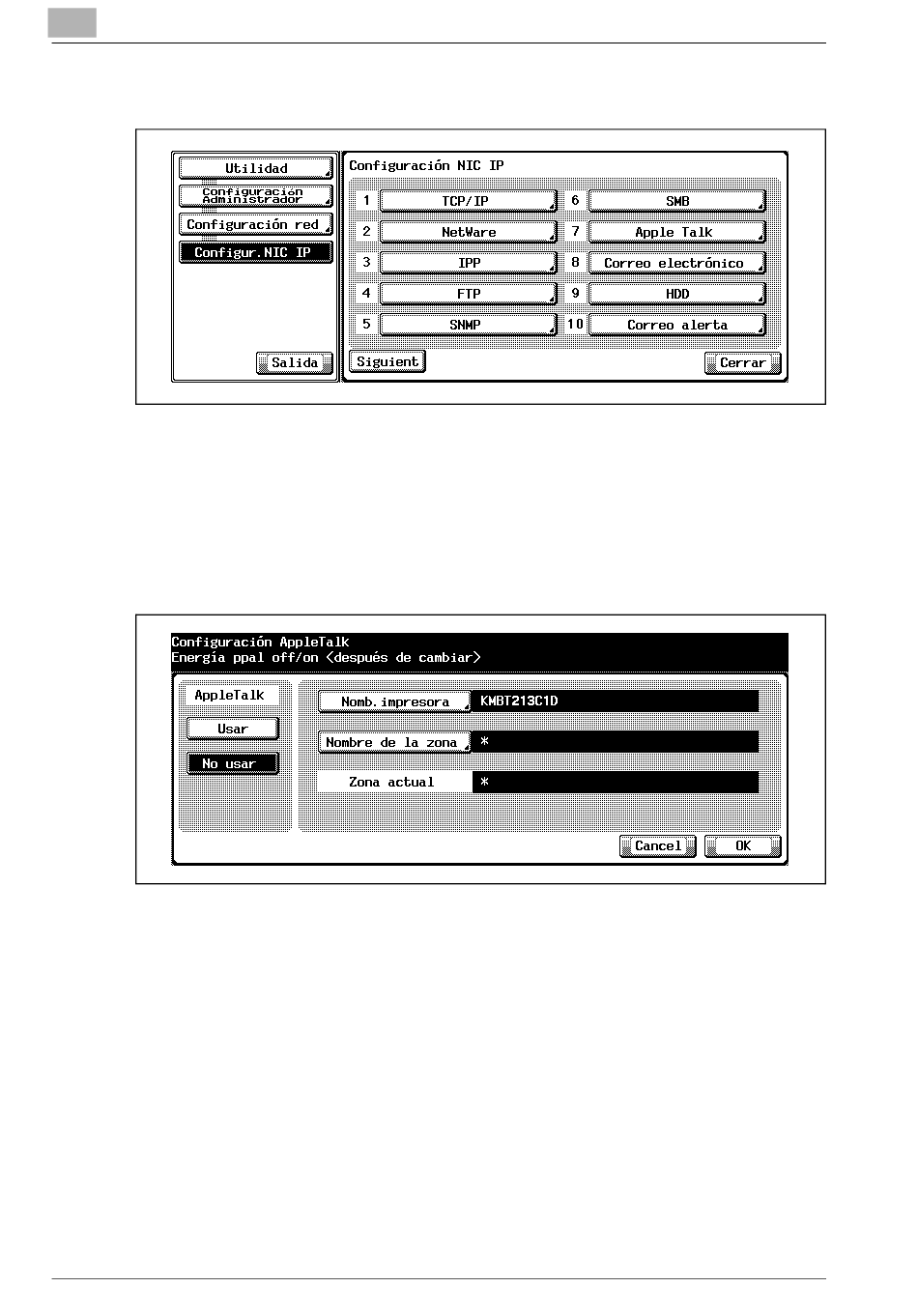 Utilidad

Configuración Administrador

Configuración red

Configur.NIC IP

Salida

Configuración NIC IP

1 TCP/IP

2 NetWare

3 IPP

4 FTP

5 SNMP

6 SMB

7 Apple Talk

8 Correo electrónico

9 HDD

10 Correo alerta

Siguient

Cerrar

Configuración AppleTalk
Energía ppal off/on <después de cambiar>

AppleTalk

Usar

No usar

Nomb.impresora KMBT213C1D

Nombre de la zona *

Zona actual *

Cancel

OK